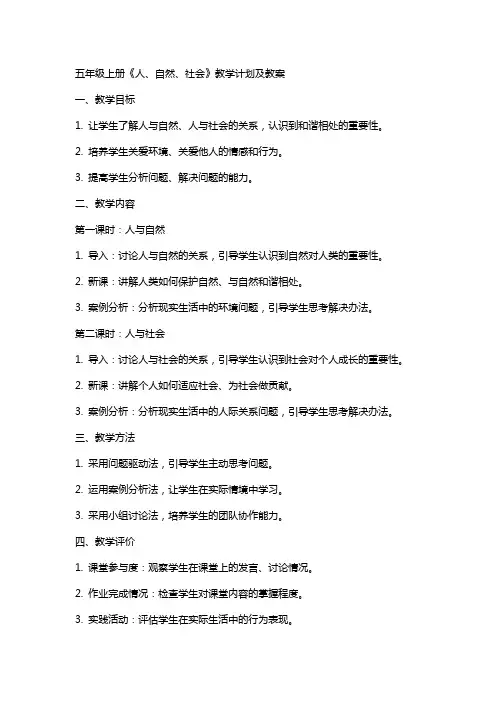 五年级上册《人、自然、社会》教学计划及教案

一、教学目标

1. 让学生了解人与自然、人与社会的关系，认识到和谐相处的重要性。

2. 培养学生关爱环境、关爱他人的情感和行为。

3. 提高学生分析问题、解决问题的能力。

二、教学内容

第一课时：人与自然

1. 导入：讨论人与自然的关系，引导学生认识到自然对人类的重要性。

2. 新课：讲解人类如何保护自然、与自然和谐相处。

3. 案例分析：分析现实生活中的环境问题，引导学生思考解决办法。

第二课时：人与社会

1. 导入：讨论人与社会的关系，引导学生认识到社会对个人成长的重要性。

2. 新课：讲解个人如何适应社会、为社会做贡献。

3. 案例分析：分析现实生活中的人际关系问题，引导学生思考解决办法。

三、教学方法

1. 采用问题驱动法，引导学生主动思考问题。

2. 运用案例分析法，让学生在实际情境中学习。

3. 采用小组讨论法，培养学生的团队协作能力。

四、教学评价

1. 课堂参与度：观察学生在课堂上的发言、讨论情况。

2. 作业完成情况：检查学生对课堂内容的掌握程度。

3. 实践活动：评估学生在实际生活中的行为表现。